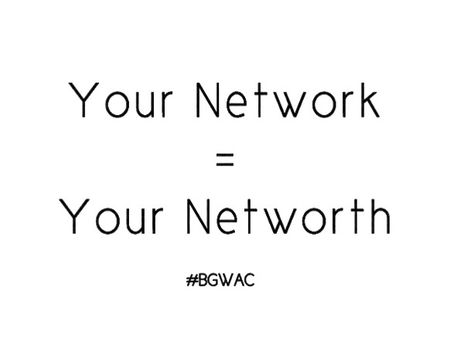 Your Network
=
Your Networth

#BGWAC